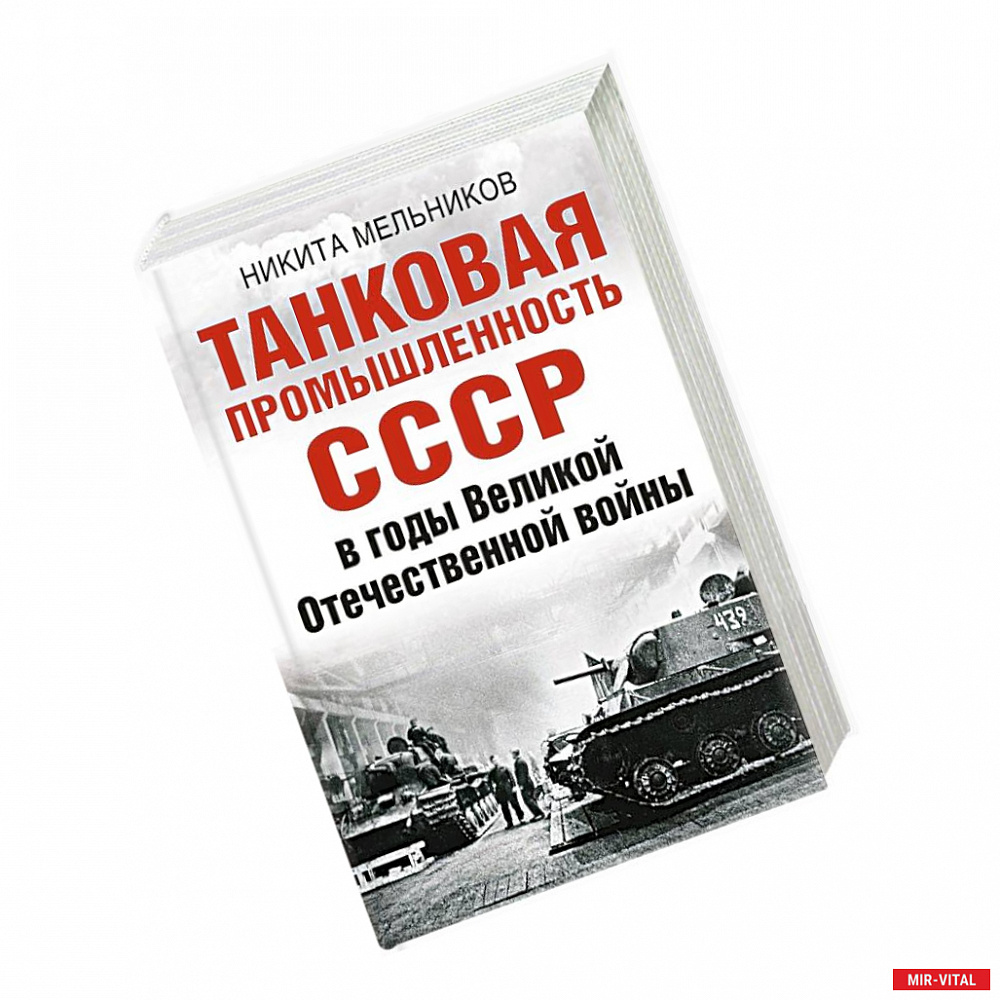 НИКИТА МЕЛЬНИКОВ

ТАНКОВАЯ ПРОМЫШЛЕННОСТЬ СССР

в годы Великой Отечественной войны

439

MIR-VITAL